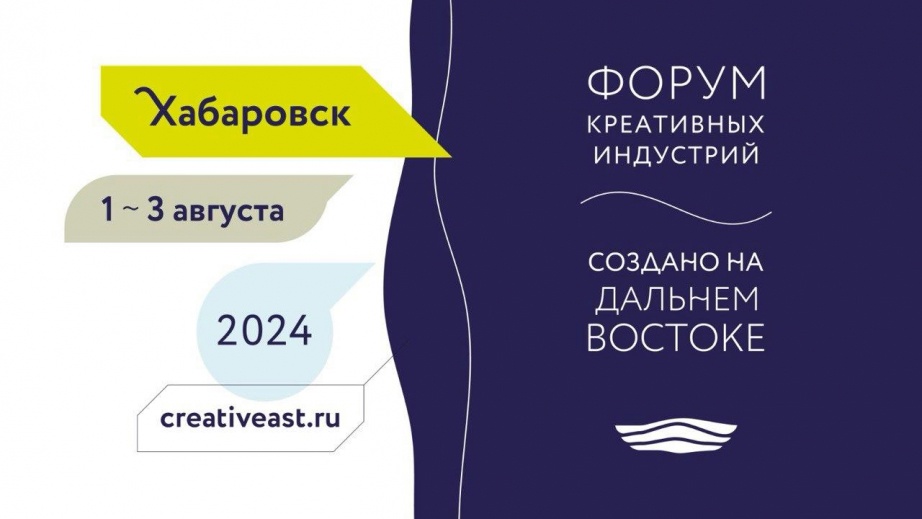 Хабаровск

1 ~ 3 августа

2024

creativeast.ru

ФОРУМ
КРЕАТИВНЫХ
ИНДУСТРИЙ

СОЗДАНО НА
ДАЛЬНЕМ
ВОСТОКЕ